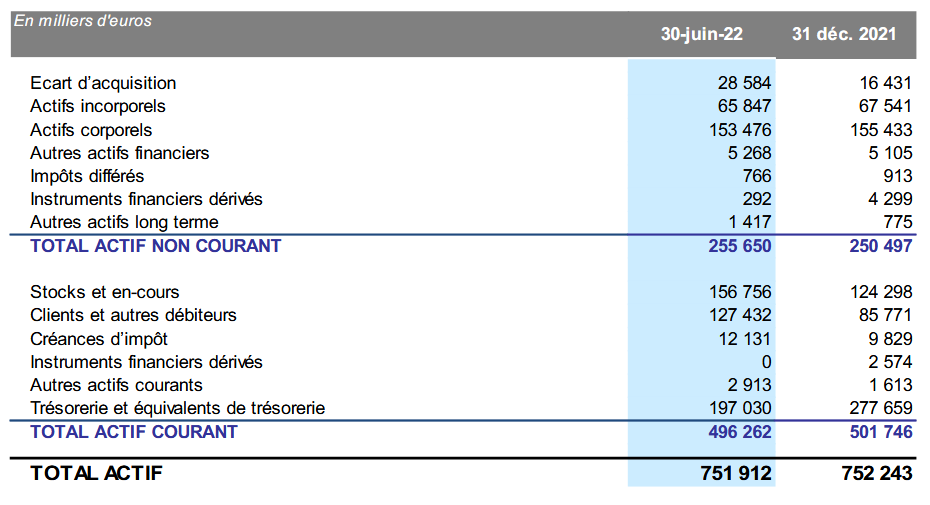 | En milliers d'euros | 30-juin-22 | 31 déc. 2021 |
|---|---|---|
| Ecart d'acquisition | 28 584 | 16 431 |
| Actifs incorporels | 65 847 | 67 541 |
| Actifs corporels | 153 476 | 155 433 |
| Autres actifs financiers | 5 268 | 5 105 |
| Impôts différés | 766 | 913 |
| Instruments financiers dérivés | 292 | 4 299 |
| Autres actifs long terme | 1 417 | 775 |
| TOTAL ACTIF NON COURANT | 255 650 | 250 497 |
| Stocks et en-cours | 156 756 | 124 298 |
| Clients et autres débiteurs | 127 432 | 85 771 |
| Créances d'impôt | 12 131 | 9 829 |
| Instruments financiers dérivés | 0 | 2 574 |
| Autres actifs courants | 2 913 | 1 613 |
| Trésorerie et équivalents de trésorerie | 197 030 | 277 659 |
| TOTAL ACTIF COURANT | 496 262 | 501 746 |
| TOTAL ACTIF | 751 912 | 752 243 |